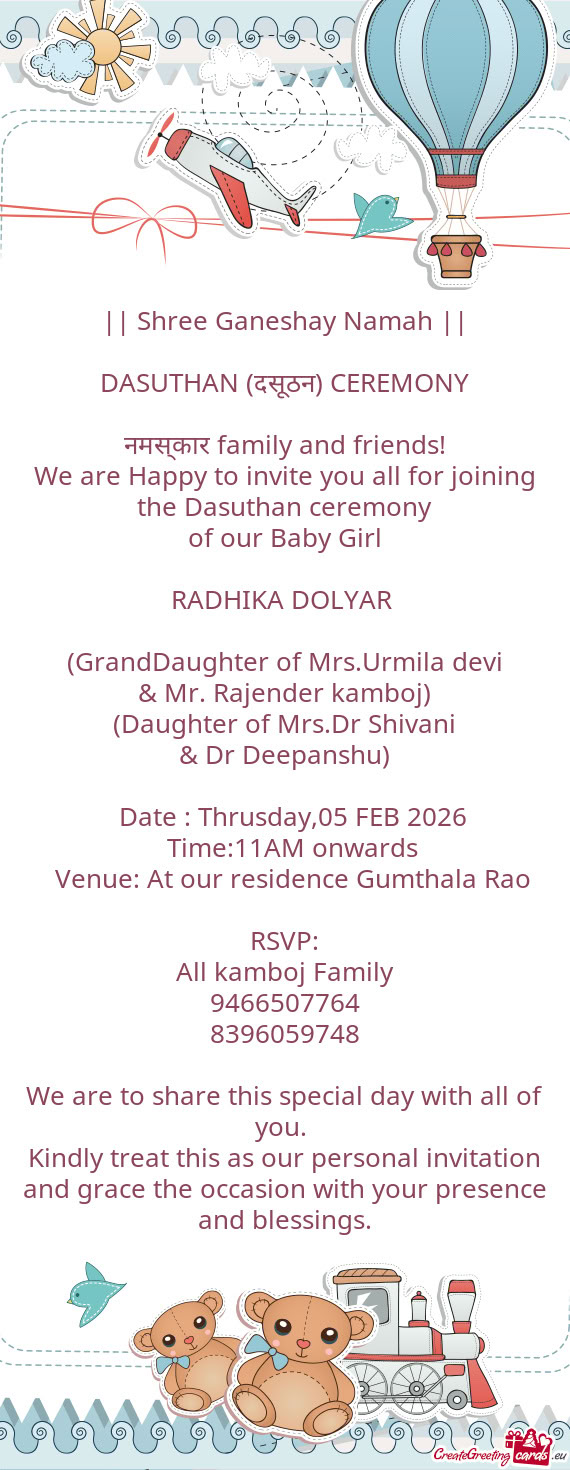 || Shree Ganeshay Namah ||

DASUTHAN (दसूठन) CEREMONY

नमस्कार family and friends!
We are Happy to invite you all for joining the Dasuthan ceremony
of our Baby Girl

RADHIKA DOLYAR

(GrandDaughter of Mrs.Urmila devi
& Mr. Rajender kamboj)
(Daughter of Mrs.Dr Shivani
& Dr Deepanshu)

Date : Thrusday,05 FEB 2026
Time:11AM onwards
Venue: At our residence Gumthala Rao

RSVP:
All kamboj Family
9466507764
8396059748

We are to share this special day with all of you.
Kindly treat this as our personal invitation and grace the occasion with your presence and blessings.

CreateGreetingcards.eu